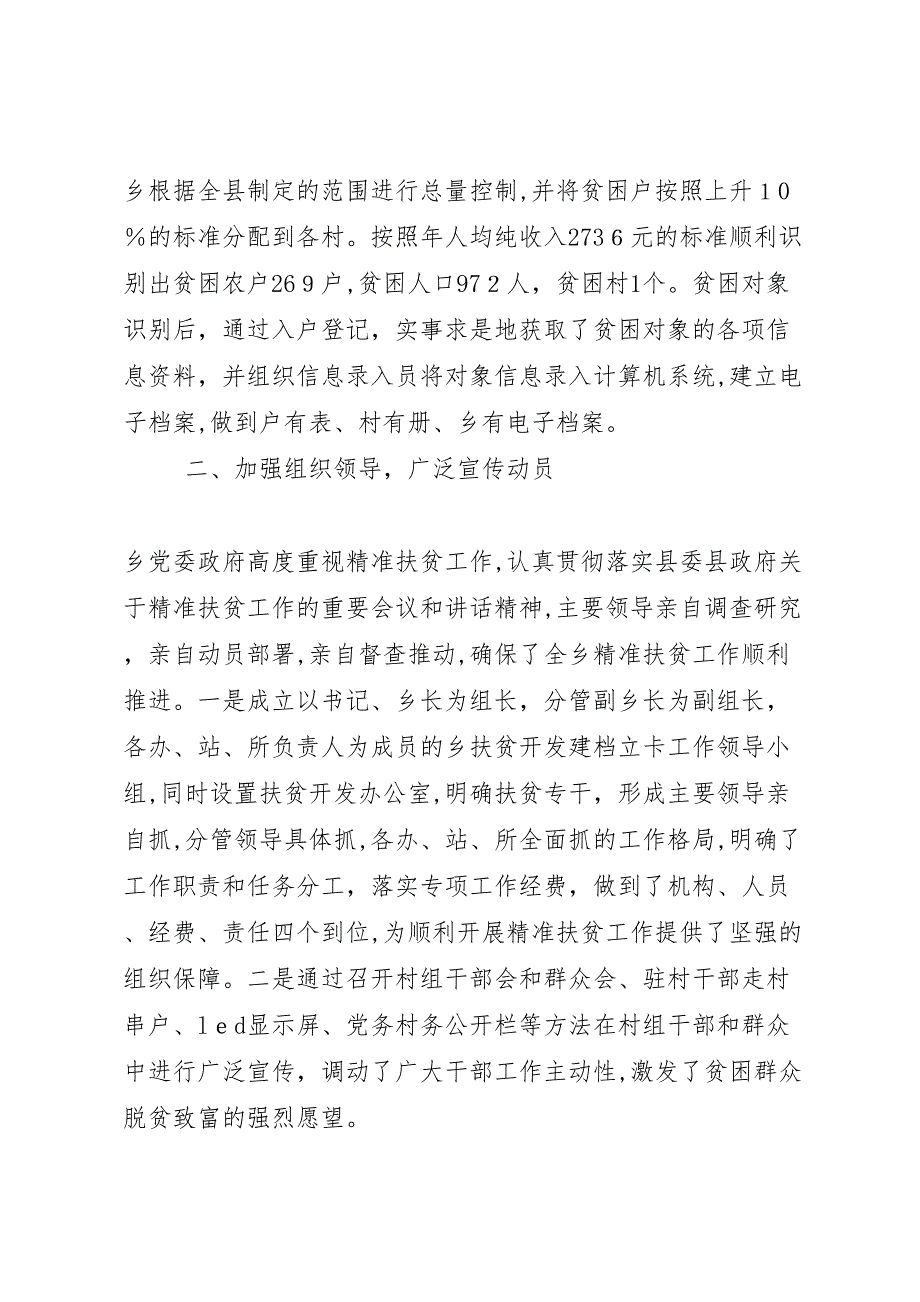 乡根据全县制定的范围进行总量控制,并将贫困户按照上升１０%的标准分配到各村。按照年人均纯收入273６元的标准顺利识别出贫困农户26９户,贫困人口97２人，贫困村1个。贫困对象识别后，通过入户登记，实事求是地获取了贫困对象的各项信息资料，并组织信息录入员将对象信息录入计算机系统,建立电子档案,做到户有表、村有册、乡有电子档案。

二、加强组织领导，广泛宣传动员

乡党委政府高度重视精准扶贫工作,认真贯彻落实县委县政府关于精准扶贫工作的重要会议和讲话精神,主要领导亲自调查研究，亲自动员部署,亲自督查推动,确保了全乡精准扶贫工作顺利推进。一是成立以书记、乡长为组长，分管副乡长为副组长，各办、站、所负责人为成员的乡扶贫开发建档立卡工作领导小组,同时设置扶贫开发办公室,明确扶贫专干，形成主要领导亲自抓,分管领导具体抓,各办、站、所全面抓的工作格局,明确了工作职责和任务分工，落实专项工作经费，做到了机构、人员、经费、责任四个到位,为顺利开展精准扶贫工作提供了坚强的组织保障。二是通过召开村组干部会和群众会、驻村干部走村串户、ｌｅｄ显示屏、党务村务公开栏等方法在村组干部和群众中进行广泛宣传，调动了广大干部工作主动性,激发了贫困群众脱贫致富的强烈愿望。